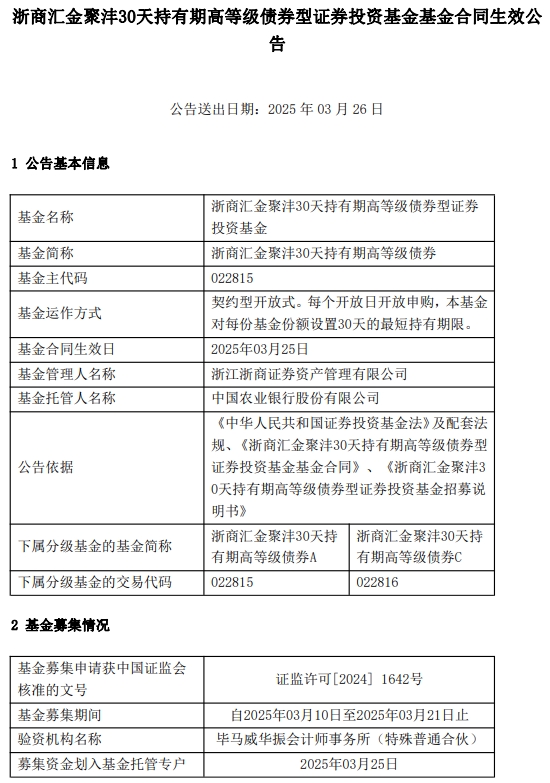 浙商汇金聚沣30天持有期高等级债券型证券投资基金基金合同生效公告

公告送出日期：2025 年 03 月 26 日

1 公告基本信息

| 基金名称 | 浙商汇金聚沣30天持有期高等级债券型证券投资基金 | |
|---|---|---|
| 基金简称 | 浙商汇金聚沣30天持有期高等级债券 | |
| 基金主代码 | 022815 | |
| 基金运作方式 | 契约型开放式。每个开放日开放申购，本基金对每份基金份额设置30天的最短持有期限。 | |
| 基金合同生效日 | 2025年03月25日 | |
| 基金管理人名称 | 浙江浙商证券资产管理有限公司 | |
| 基金托管人名称 | 中国农业银行股份有限公司 | |
| 公告依据 | 《中华人民共和国证券投资基金法》及配套法规、《浙商汇金聚沣30天持有期高等级债券型证券投资基金基金合同》、《浙商汇金聚沣30天持有期高等级债券型证券投资基金招募说明书》 | |
| 下属分级基金的基金简称 | 浙商汇金聚沣30天持有期高等级债券A | 浙商汇金聚沣30天持有期高等级债券C |
| 下属分级基金的交易代码 | 022815 | 022816 |

2 基金募集情况

| 基金募集申请获中国证监会核准的文号 | 证监许可[2024] 1642号 |
|---|---|
| 基金募集期间 | 自2025年03月10日至2025年03月21日止 |
| 验资机构名称 | 毕马威华振会计师事务所（特殊普通合伙） |
| 募集资金划入基金托管专户 | 2025年03月25日 |